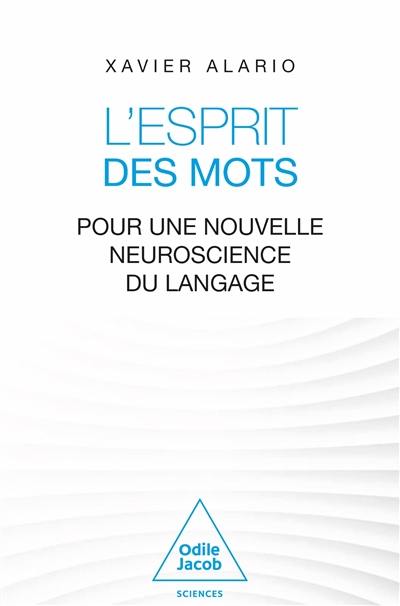 XAVIER ALARIO

L'ESPRIT
DES MOTS

POUR UNE NOUVELLE NEUROSCIENCE DU LANGAGE

Odile Jacob

SCIENCES